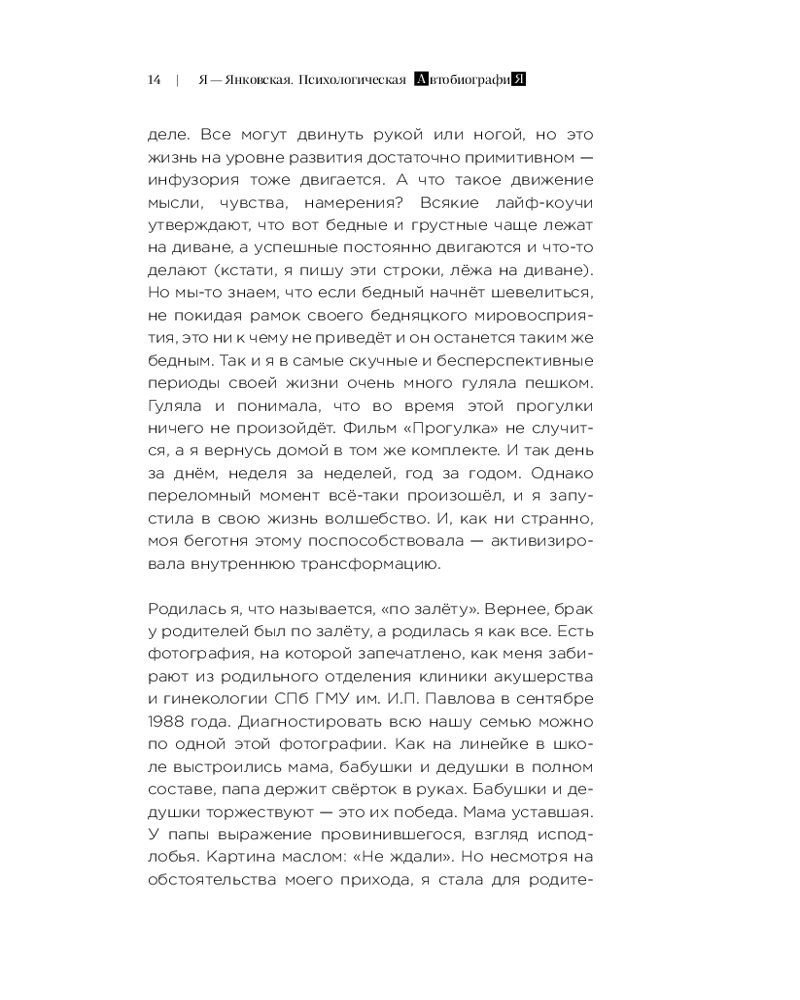 14 | Я — Янковская. Психологическая АвтобиографиЯ

деле. Все могут двинуть рукой или ногой, но это жизнь на уровне развития достаточно примитивном — инфузория тоже двигается. А что такое движение мысли, чувства, намерения? Всякие лайф-коучи утверждают, что вот бедные и грустные чаще лежат на диване, а успешные постоянно двигаются и что-то делают (кстати, я пишу эти строки, лёжа на диване). Но мы-то знаем, что если бедный начнёт шевелиться, не покидая рамок своего бедняцкого мировосприятия, это ни к чему не приведёт и он останется таким же бедным. Так и я в самые скучные и бесперспективные периоды своей жизни очень много гуляла пешком. Гуляла и понимала, что во время этой прогулки ничего не произойдёт. Фильм «Прогулка» не случится, а я вернусь домой в том же комплекте. И так день за днём, неделя за неделей, год за годом. Однако переломный момент всё-таки произошёл, и я запустила в свою жизнь волшебство. И, как ни странно, моя беготня этому поспособствовала — активизировала внутреннюю трансформацию.

Родилась я, что называется, «по залёту». Вернее, брак у родителей был по залёту, а родилась я как все. Есть фотография, на которой запечатлено, как меня забирают из родильного отделения клиники акушерства и гинекологии СПб ГМУ им. И.П. Павлова в сентябре 1988 года. Диагностировать всю нашу семью можно по одной этой фотографии. Как на линейке в школе выстроились мама, бабушки и дедушки в полном составе, папа держит свёрток в руках. Бабушки и дедушки торжествуют — это их победа. Мама уставшая. У папы выражение провинившегося, взгляд исподлобья. Картина маслом: «Не ждали». Но несмотря на обстоятельства моего прихода, я стала для родите-